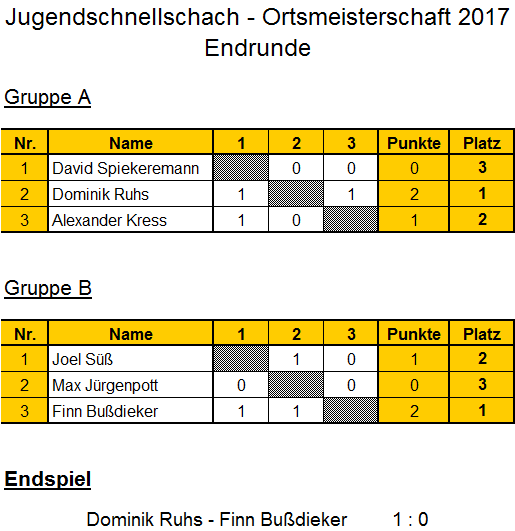 Jugendschnellschach - Ortsmeisterschaft 2017
Endrunde

Gruppe A

| Nr. | Name | 1 | 2 | 3 | Punkte | Platz |
|---|---|---|---|---|---|---|
| 1 | David Spiekeremann | | 0 | 0 | 0 | 3 |
| 2 | Dominik Ruhs | 1 | | 1 | 2 | 1 |
| 3 | Alexander Kress | 1 | 0 | | 1 | 2 |

Gruppe B

| Nr. | Name | 1 | 2 | 3 | Punkte | Platz |
|---|---|---|---|---|---|---|
| 1 | Joel Süß | | 1 | 0 | 1 | 2 |
| 2 | Max Jürgenpott | 0 | | 0 | 0 | 3 |
| 3 | Finn Bußdieker | 1 | 1 | | 2 | 1 |

Endspiel

Dominik Ruhs - Finn Bußdieker 1 : 0